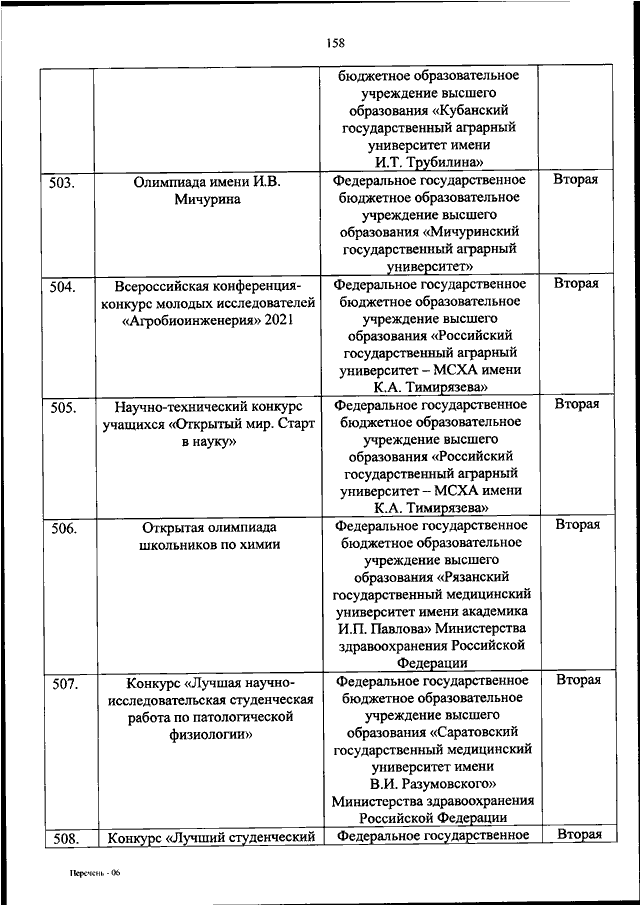 158

| | | | |
|---|---|---|---|
| | | бюджетное образовательное учреждение высшего образования «Кубанский государственный аграрный университет имени И.Т. Трубилина» | |
| 503. | Олимпиада имени И.В. Мичурина | Федеральное государственное бюджетное образовательное учреждение высшего образования «Мичуринский государственный аграрный университет» | Вторая |
| 504. | Всероссийская конференция-конкурс молодых исследователей «Агробиоинженерия» 2021 | Федеральное государственное бюджетное образовательное учреждение высшего образования «Российский государственный аграрный университет – МСХА имени К.А. Тимирязева» | Вторая |
| 505. | Научно-технический конкурс учащихся «Открытый мир. Старт в науку» | Федеральное государственное бюджетное образовательное учреждение высшего образования «Российский государственный аграрный университет – МСХА имени К.А. Тимирязева» | Вторая |
| 506. | Открытая олимпиада школьников по химии | Федеральное государственное бюджетное образовательное учреждение высшего образования «Рязанский государственный медицинский университет имени академика И.П. Павлова» Министерства здравоохранения Российской Федерации | Вторая |
| 507. | Конкурс «Лучшая научно-исследовательская студенческая работа по патологической физиологии» | Федеральное государственное бюджетное образовательное учреждение высшего образования «Саратовский государственный медицинский университет имени В.И. Разумовского» Министерства здравоохранения Российской Федерации | Вторая |
| 508. | Конкурс «Лучший студенческий | Федеральное государственное | Вторая |

Перечень - 06